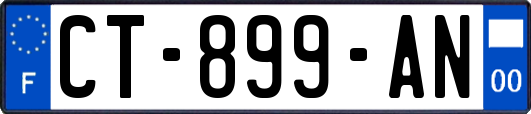 F
CT-899-AN
00